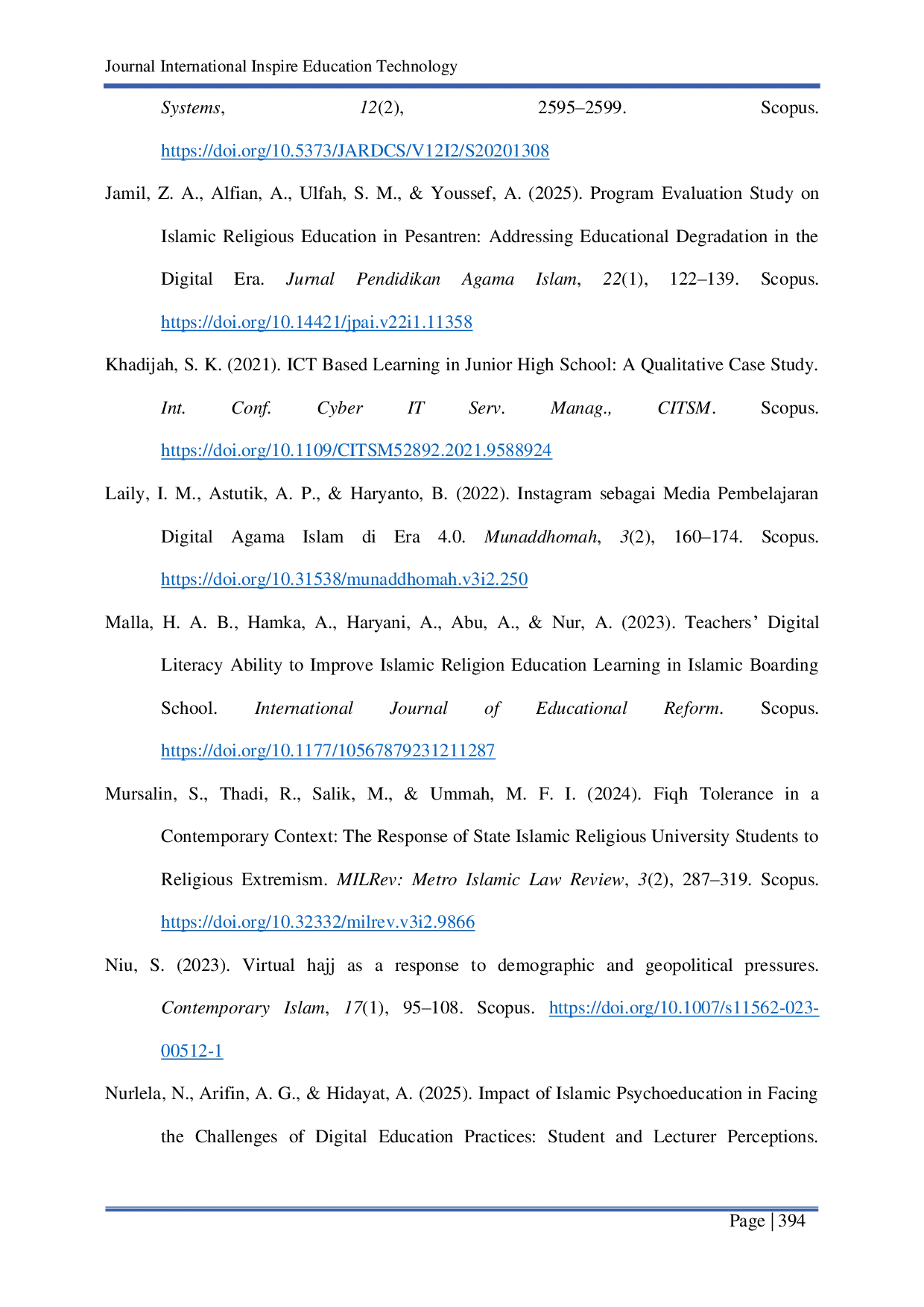 Journal International Inspire Education Technology

Systems, 12(2), 2595–2599. Scopus. https://doi.org/10.5373/JARDCS/V12I2/S20201308

Jamil, Z. A., Alfian, A., Ulfah, S. M., & Youssef, A. (2025). Program Evaluation Study on Islamic Religious Education in Pesantren: Addressing Educational Degradation in the Digital Era. Jurnal Pendidikan Agama Islam, 22(1), 122–139. Scopus. https://doi.org/10.14421/jpai.v22i1.11358

Khadijah, S. K. (2021). ICT Based Learning in Junior High School: A Qualitative Case Study. Int. Conf. Cyber IT Serv. Manag., CITSM. Scopus. https://doi.org/10.1109/CITSM52892.2021.9588924

Laily, I. M., Astutik, A. P., & Haryanto, B. (2022). Instagram sebagai Media Pembelajaran Digital Agama Islam di Era 4.0. Munaddhomah, 3(2), 160–174. Scopus. https://doi.org/10.31538/munaddhomah.v3i2.250

Malla, H. A. B., Hamka, A., Haryani, A., Abu, A., & Nur, A. (2023). Teachers' Digital Literacy Ability to Improve Islamic Religion Education Learning in Islamic Boarding School. International Journal of Educational Reform. Scopus. https://doi.org/10.1177/10567879231211287

Mursalin, S., Thadi, R., Salik, M., & Ummah, M. F. I. (2024). Fiqh Tolerance in a Contemporary Context: The Response of State Islamic Religious University Students to Religious Extremism. MILRev: Metro Islamic Law Review, 3(2), 287–319. Scopus. https://doi.org/10.32332/milrev.v3i2.9866

Niu, S. (2023). Virtual hajj as a response to demographic and geopolitical pressures. Contemporary Islam, 17(1), 95–108. Scopus. https://doi.org/10.1007/s11562-023-00512-1

Nurlela, N., Arifin, A. G., & Hidayat, A. (2025). Impact of Islamic Psychoeducation in Facing the Challenges of Digital Education Practices: Student and Lecturer Perceptions.

Page | 394